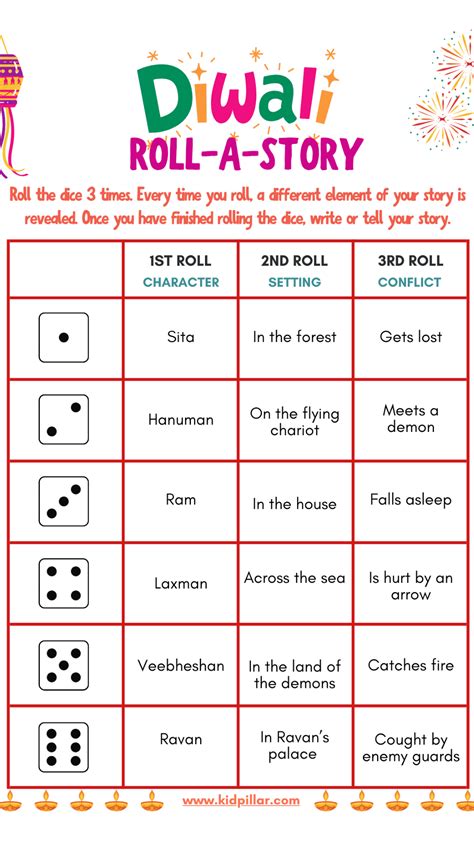 Diwali
ROLL-A-STORY

Roll the dice 3 times. Every time you roll, a different element of your story is revealed. Once you have finished rolling the dice, write or tell your story.

| | 1ST ROLL CHARACTER | 2ND ROLL SETTING | 3RD ROLL CONFLICT |
|---|---|---|---|
| | Sita | In the forest | Gets lost |
| | Hanuman | On the flying chariot | Meets a demon |
| | Ram | In the house | Falls asleep |
| | Laxman | Across the sea | Is hurt by an arrow |
| | Veebheshan | In the land of the demons | Catches fire |
| | Ravan | In Ravan's palace | Cought by enemy guards |

www.kidpillar.com